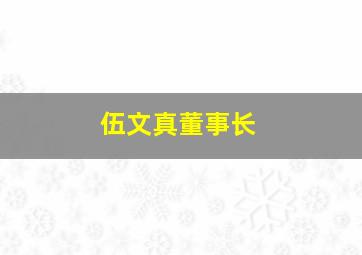 伍文真董事长